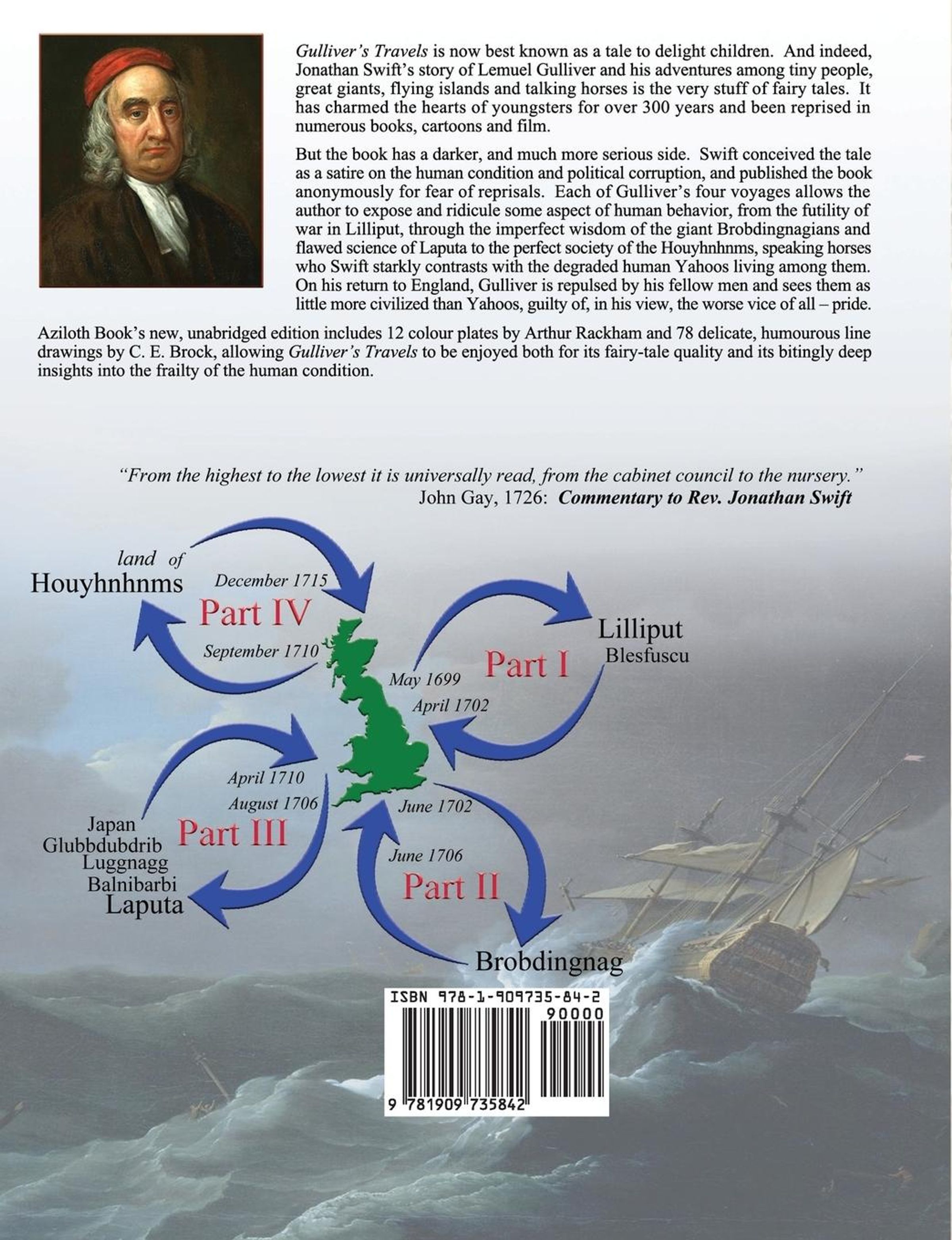 Gulliver's Travels is now best known as a tale to delight children. And indeed, Jonathan Swift's story of Lemuel Gulliver and his adventures among tiny people, great giants, flying islands and talking horses is the very stuff of fairy tales. It has charmed the hearts of youngsters for over 300 years and been reprised in numerous books, cartoons and film.

But the book has a darker, and much more serious side. Swift conceived the tale as a satire on the human condition and political corruption, and published the book anonymously for fear of reprisals. Each of Gulliver's four voyages allows the author to expose and ridicule some aspect of human behavior, from the futility of war in Lilliput, through the imperfect wisdom of the giant Brobdingnagians and flawed science of Laputa to the perfect society of the Houyhnhnms, speaking horses who Swift starkly contrasts with the degraded human Yahoos living among them. On his return to England, Gulliver is repulsed by his fellow men and sees them as little more civilized than Yahoos, guilty of, in his view, the worse vice of all – pride.

Aziloth Book's new, unabridged edition includes 12 colour plates by Arthur Rackham and 78 delicate, humourous line drawings by C. E. Brock, allowing Gulliver's Travels to be enjoyed both for its fairy-tale quality and its bitingly deep insights into the frailty of the human condition.

"From the highest to the lowest it is universally read, from the cabinet council to the nursery."
John Gay, 1726: Commentary to Rev. Jonathan Swift

land of
Houyhnhnms
December 1715
Part IV
September 1710

Lilliput
Blesfuscu
Part I
May 1699
April 1702

April 1710
August 1706
Japan
Glubbdubdrib
Luggnagg
Balnibarbi
Laputa
Part III

June 1702
June 1706
Part II
Brobdingnag

ISBN 978-1-909735-84-2
90000
9 781909 735842